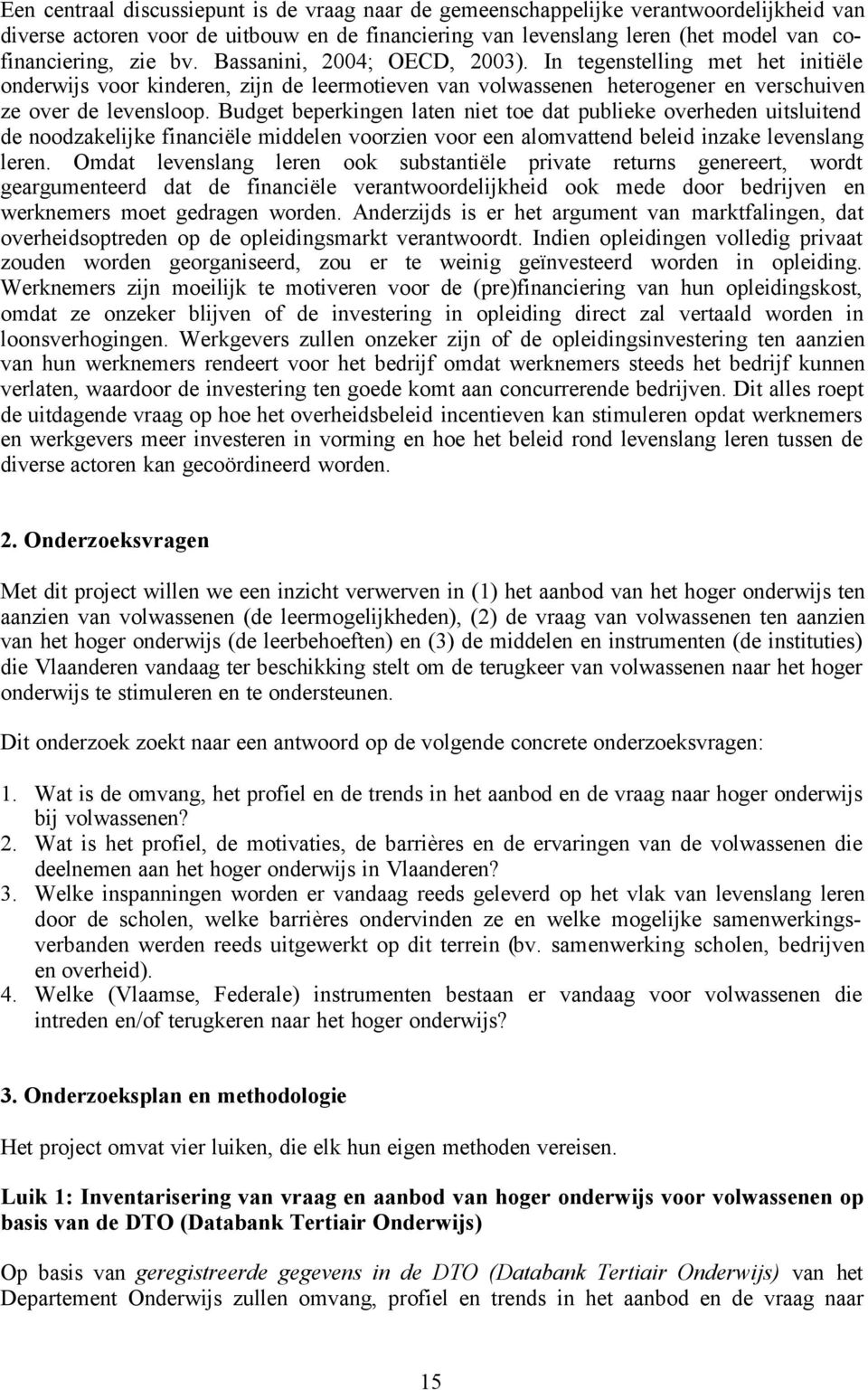 Een centraal discussiepunt is de vraag naar de gemeenschappelijke verantwoordelijkheid van diverse actoren voor de uitbouw en de financiering van levenslang leren (het model van cofinanciering, zie bv. Bassanini, 2004; OECD, 2003). In tegenstelling met het initiële onderwijs voor kinderen, zijn de leermotieven van volwassenen heterogener en verschuiven ze over de levensloop. Budget beperkingen laten niet toe dat publieke overheden uitsluitend de noodzakelijke financiële middelen voorzien voor een alomvattend beleid inzake levenslang leren. Omdat levenslang leren ook substantiële private returns genereert, wordt geargumenteerd dat de financiële verantwoordelijkheid ook mede door bedrijven en werknemers moet gedragen worden. Anderzijds is er het argument van marktfalingen, dat overheidsoptreden op de opleidingsmarkt verantwoordt. Indien opleidingen volledig privaat zouden worden georganiseerd, zou er te weinig geïnvesteerd worden in opleiding. Werknemers zijn moeilijk te motiveren voor de (pre)financiering van hun opleidingskost, omdat ze onzeker blijven of de investering in opleiding direct zal vertaald worden in loonsverhogingen. Werkgevers zullen onzeker zijn of de opleidingsinvestering ten aanzien van hun werknemers rendeert voor het bedrijf omdat werknemers steeds het bedrijf kunnen verlaten, waardoor de investering ten goede komt aan concurrerende bedrijven. Dit alles roept de uitdagende vraag op hoe het overheidsbeleid incentieven kan stimuleren opdat werknemers en werkgevers meer investeren in vorming en hoe het beleid rond levenslang leren tussen de diverse actoren kan gecoördineerd worden.

2. Onderzoeksvragen

Met dit project willen we een inzicht verwerven in (1) het aanbod van het hoger onderwijs ten aanzien van volwassenen (de leermogelijkheden), (2) de vraag van volwassenen ten aanzien van het hoger onderwijs (de leerbehoeften) en (3) de middelen en instrumenten (de instituties) die Vlaanderen vandaag ter beschikking stelt om de terugkeer van volwassenen naar het hoger onderwijs te stimuleren en te ondersteunen.

Dit onderzoek zoekt naar een antwoord op de volgende concrete onderzoeksvragen:

1. Wat is de omvang, het profiel en de trends in het aanbod en de vraag naar hoger onderwijs bij volwassenen?
2. Wat is het profiel, de motivaties, de barrières en de ervaringen van de volwassenen die deelnemen aan het hoger onderwijs in Vlaanderen?
3. Welke inspanningen worden er vandaag reeds geleverd op het vlak van levenslang leren door de scholen, welke barrières ondervinden ze en welke mogelijke samenwerkingsverbanden werden reeds uitgewerkt op dit terrein (bv. samenwerking scholen, bedrijven en overheid).
4. Welke (Vlaamse, Federale) instrumenten bestaan er vandaag voor volwassenen die intreden en/of terugkeren naar het hoger onderwijs?

3. Onderzoeksplan en methodologie

Het project omvat vier luiken, die elk hun eigen methoden vereisen.

Luik 1: Inventarisering van vraag en aanbod van hoger onderwijs voor volwassenen op basis van de DTO (Databank Tertiair Onderwijs)

Op basis van geregistreerde gegevens in de DTO (Databank Tertiair Onderwijs) van het Departement Onderwijs zullen omvang, profiel en trends in het aanbod en de vraag naar

15